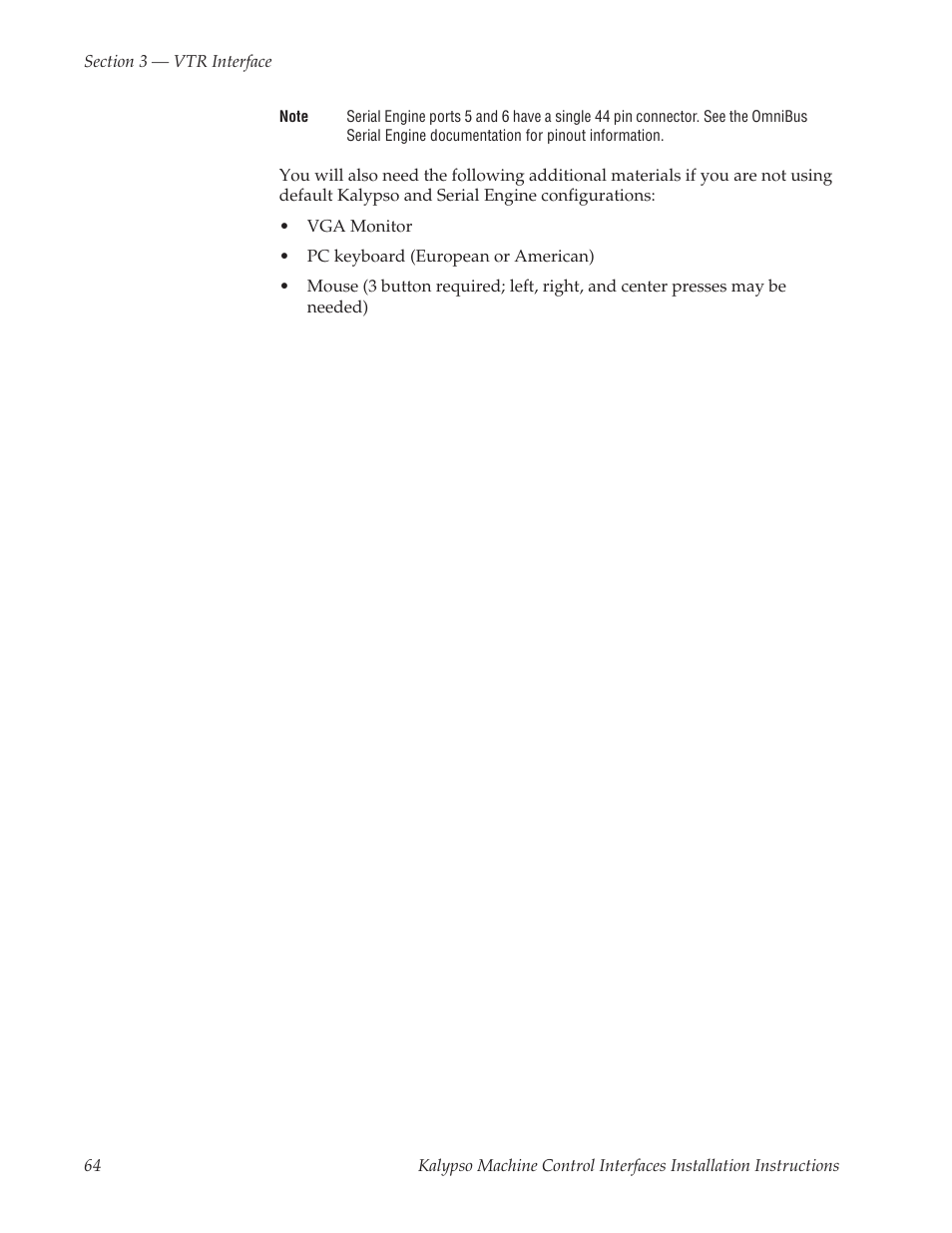 Section 3 — VTR Interface

Note Serial Engine ports 5 and 6 have a single 44 pin connector. See the OmniBus Serial Engine documentation for pinout information.

You will also need the following additional materials if you are not using default Kalypso and Serial Engine configurations:

• VGA Monitor

• PC keyboard (European or American)

• Mouse (3 button required; left, right, and center presses may be needed)

64 Kalypso Machine Control Interfaces Installation Instructions